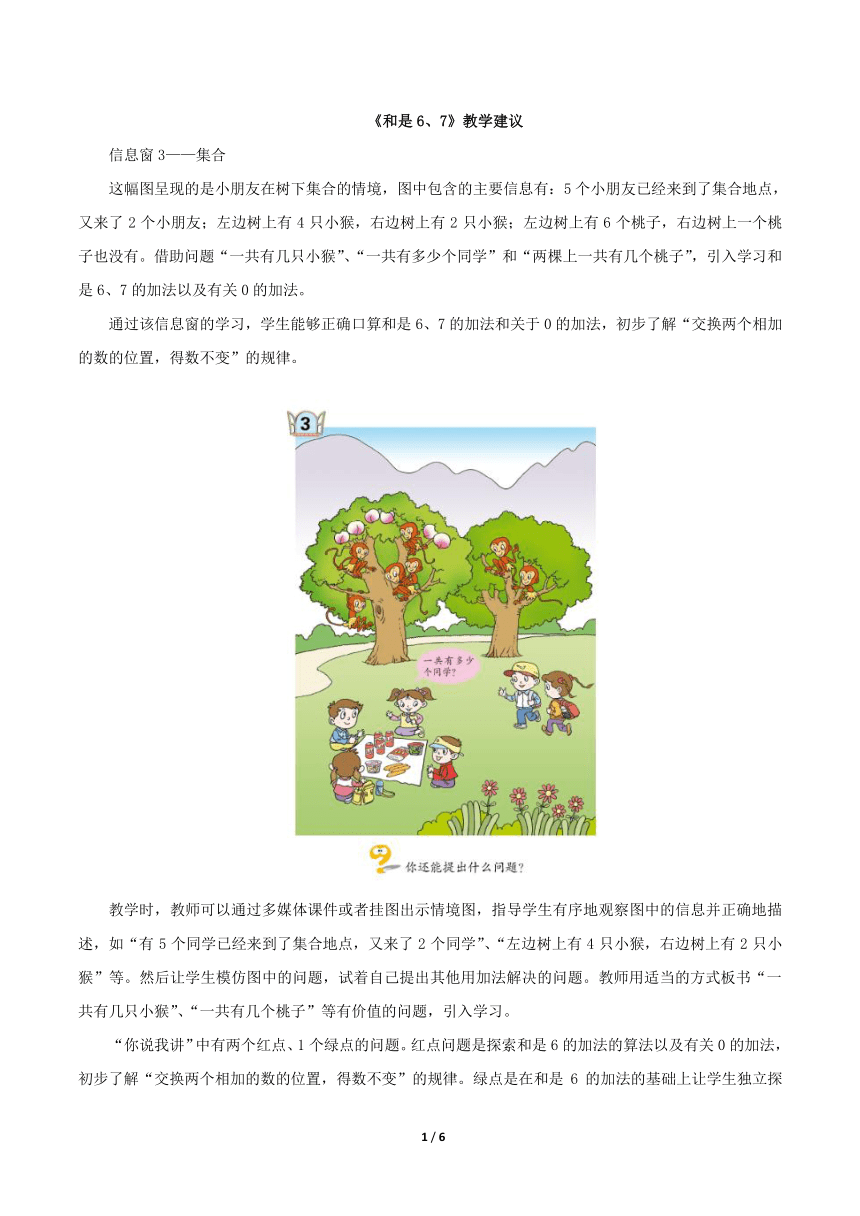 《和是 6、7》教学建议

信息窗 3——集合

这幅图呈现的是小朋友在树下集合的情境，图中包含的主要信息有：5 个小朋友已经来到了集合地点，又来了 2 个小朋友；左边树上有 4 只小猴，右边树上有 2 只小猴；左边树上有 6 个桃子，右边树上一个桃子也没有。借助问题“一共有几只小猴”、“一共有多少个同学”和“两棵上一共有几个桃子”，引入学习和是 6、7 的加法以及有关 0 的加法。

通过该信息窗的学习，学生能够正确口算和是 6、7 的加法和关于 0 的加法，初步了解“交换两个相加的数的位置，得数不变”的规律。

3

一共有多少个同学？

你还能提出什么问题？

教学时，教师可以通过多媒体课件或者挂图出示情境图，指导学生有序地观察图中的信息并正确地描述，如“有 5 个同学已经来到了集合地点，又来了 2 个同学”、“左边树上有 4 只小猴，右边树上有 2 只小猴”等。然后让学生模仿图中的问题，试着自己提出其他用加法解决的问题。教师用适当的方式板书“一共有几只小猴”、“一共有几个桃子”等有价值的问题，引入学习。

“你说我讲”中有两个红点、1 个绿点的问题。红点问题是探索和是 6 的加法的算法以及有关 0 的加法，初步了解“交换两个相加的数的位置，得数不变”的规律。绿点是在和是 6 的加法的基础上让学生独立探

1 / 6